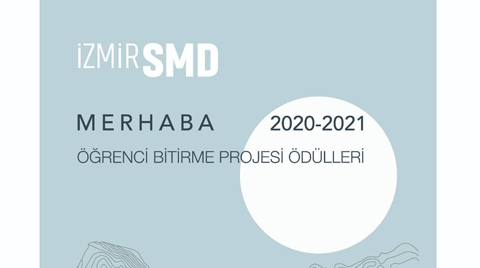 İZMİR SMD

MERHABA 2020-2021

ÖĞRENCİ BİTİRME PROJESİ ÖDÜLLERİ